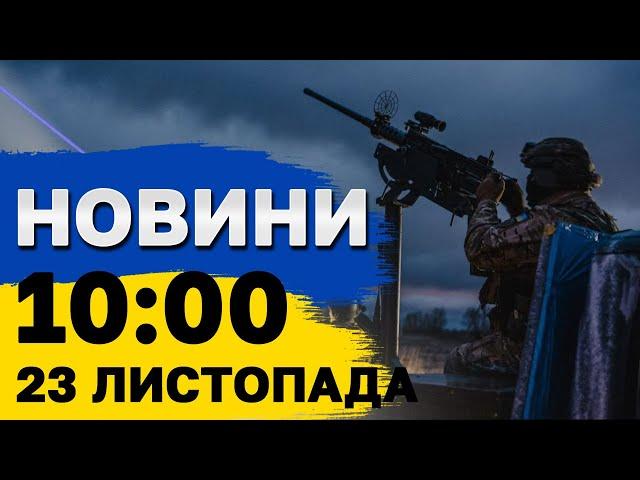 НОВИНИ
10:00
23 ЛИСТОПАДА